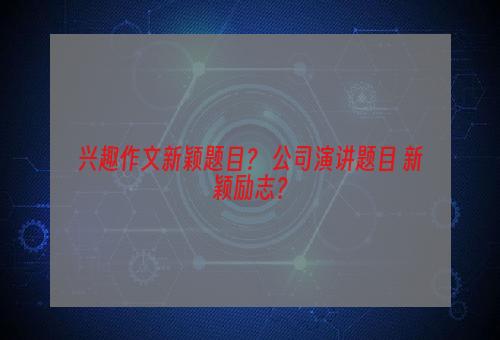 兴趣作文新颖题目？ 公司演讲题目 新颖励志？